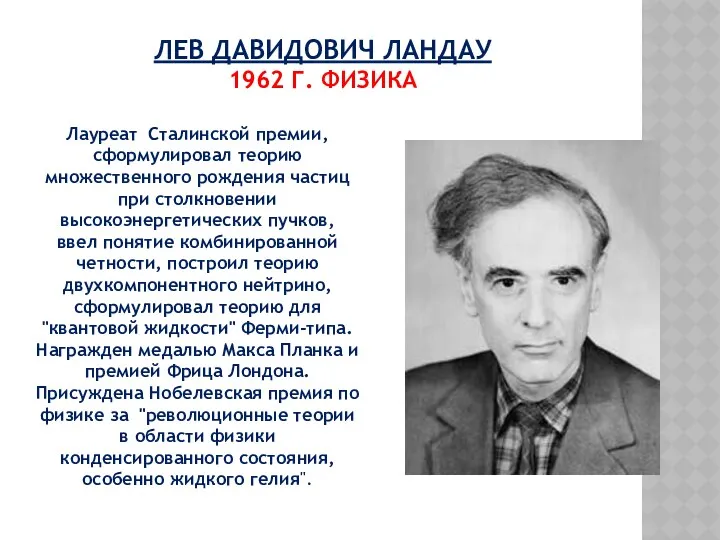 ЛЕВ ДАВИДОВИЧ ЛАНДАУ
1962 Г. ФИЗИКА

Лауреат Сталинской премии, сформулировал теорию множественного рождения частиц при столкновении высокоэнергетических пучков, ввел понятие комбинированной четности, построил теорию двухкомпонентного нейтрино, сформулировал теорию для "квантовой жидкости" Ферми-типа. Награжден медалью Макса Планка и премией Фрица Лондона. Присуждена Нобелевская премия по физике за "революционные теории в области физики конденсированного состояния, особенно жидкого гелия".